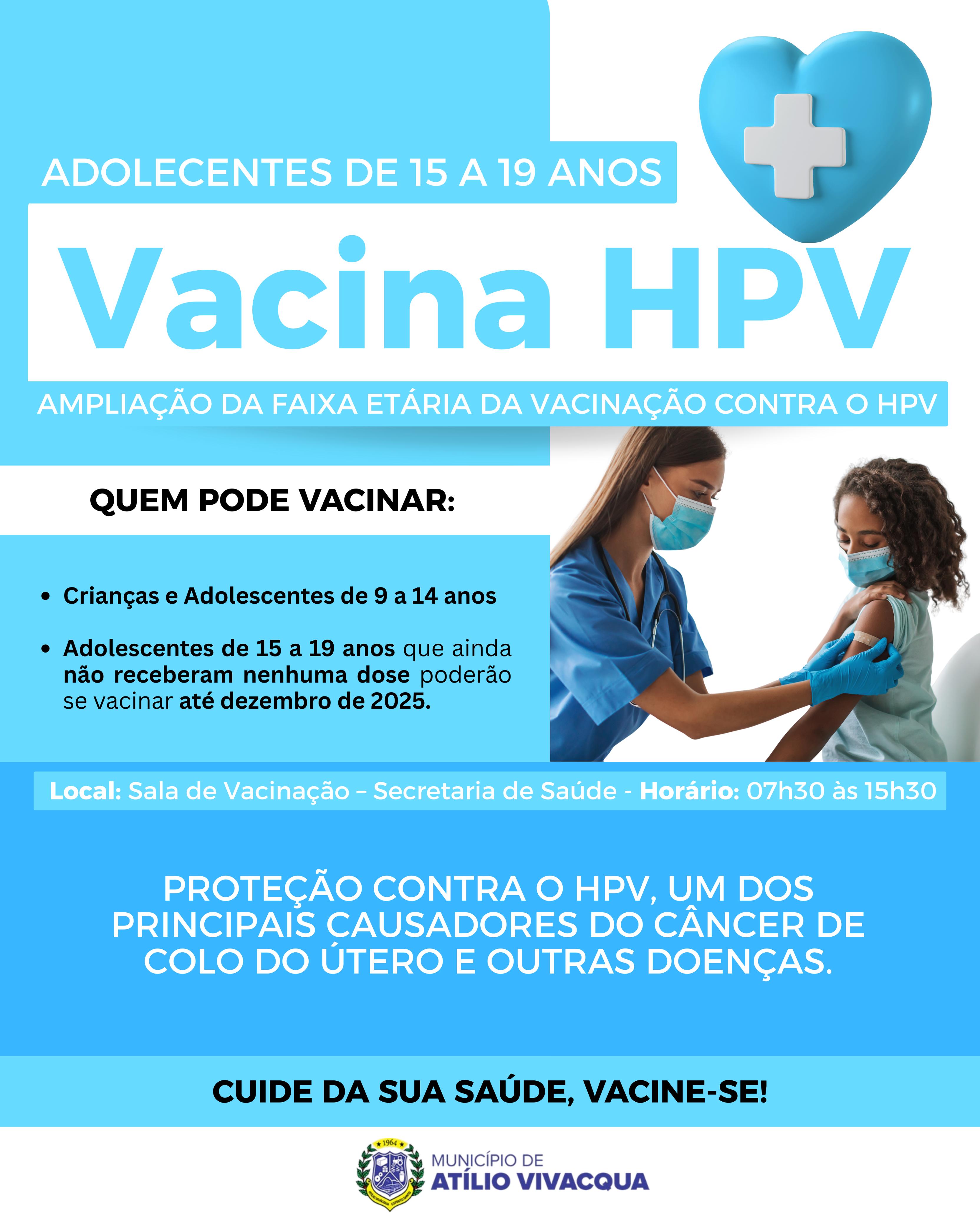 ADOLECENTES DE 15 A 19 ANOS

Vacina HPV

AMPLIAÇÃO DA FAIXA ETÁRIA DA VACINAÇÃO CONTRA O HPV

QUEM PODE VACINAR:

• Crianças e Adolescentes de 9 a 14 anos

• Adolescentes de 15 a 19 anos que ainda não receberam nenhuma dose poderão se vacinar até dezembro de 2025.

Local: Sala de Vacinação – Secretaria de Saúde - Horário: 07h30 às 15h30

PROTEÇÃO CONTRA O HPV, UM DOS PRINCIPAIS CAUSADORES DO CÂNCER DE COLO DO ÚTERO E OUTRAS DOENÇAS.

CUIDE DA SUA SAÚDE, VACINE-SE!

1964

MUNICÍPIO DE
ATÍLIO VIVACQUA